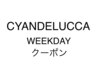 CYANDELUCCA
WEEKDAY
クーポン